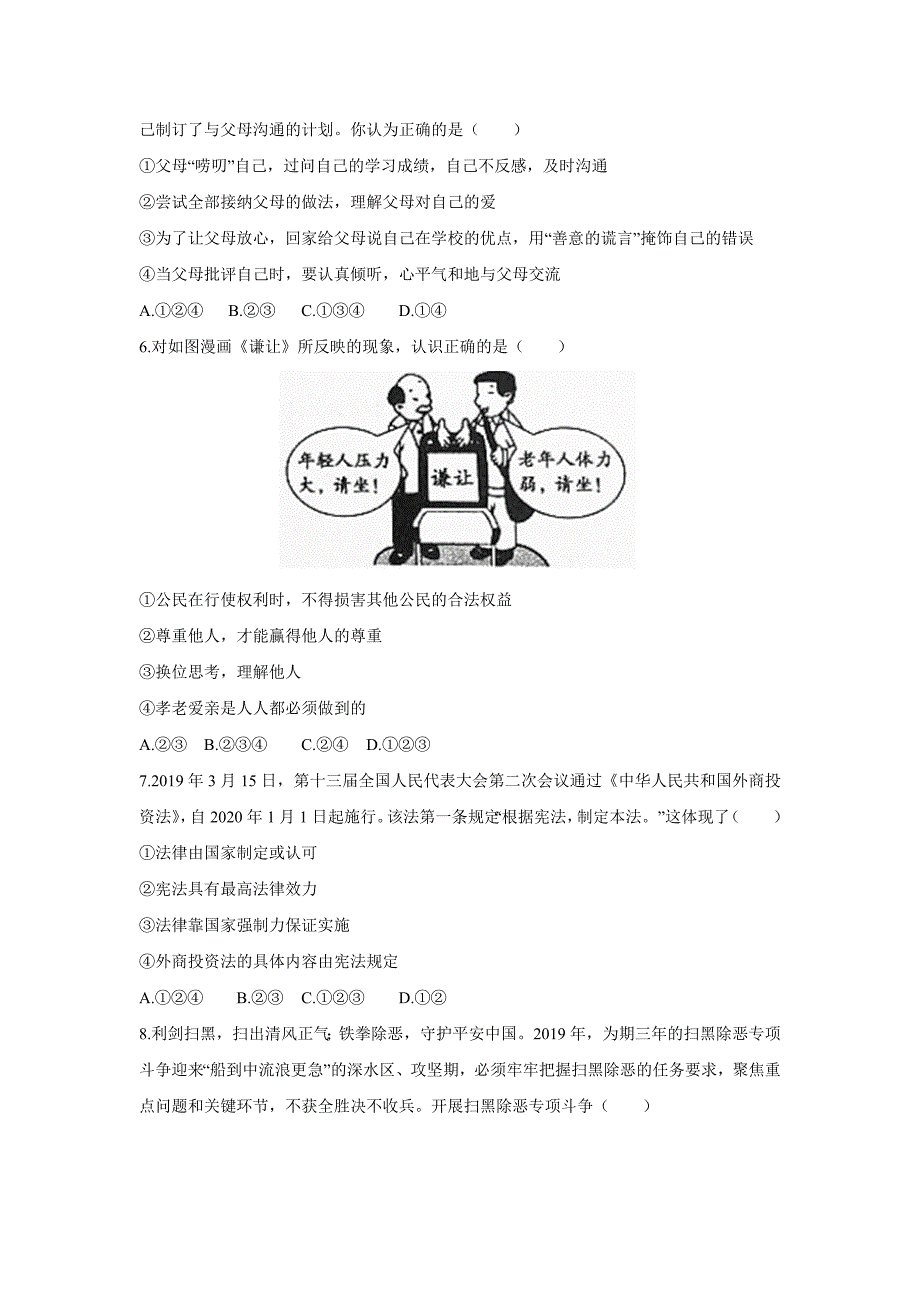 己制订了与父母沟通的计划。你认为正确的是（　　）

①父母“唠叨”自己，过问自己的学习成绩，自己不反感，及时沟通

②尝试全部接纳父母的做法，理解父母对自己的爱

③为了让父母放心，回家给父母说自己在学校的优点，用“善意的谎言”掩饰自己的错误

④当父母批评自己时，要认真倾听，心平气和地与父母交流

A.①②④　B.②③　C.①③④　D.①④

6.对如图漫画《谦让》所反映的现象，认识正确的是（　　）

年轻人压力大，请坐！

谦让

老年人体力弱，请坐！

①公民在行使权利时，不得损害其他公民的合法权益

②尊重他人，才能赢得他人的尊重

③换位思考，理解他人

④孝老爱亲是人人都必须做到的

A.②③　B.②③④　C.②④　D.①②③

7.2019 年 3 月 15 日，第十三届全国人民代表大会第二次会议通过《中华人民共和国外商投资法》，自 2020 年 1 月 1 日起施行。该法第一条规定“根据宪法，制定本法。”这体现了（　　）

①法律由国家制定或认可

②宪法具有最高法律效力

③法律靠国家强制力保证实施

④外商投资法的具体内容由宪法规定

A.①②④　B.②③　C.①②③　D.①②

8.利剑扫黑，扫出清风正气；铁拳除恶，守护平安中国。2019 年，为期三年的扫黑除恶专项斗争迎来“船到中流浪更急”的深水区、攻坚期，必须牢牢把握扫黑除恶的任务要求，聚焦重点问题和关键环节，不获全胜决不收兵。开展扫黑除恶专项斗争（　　）